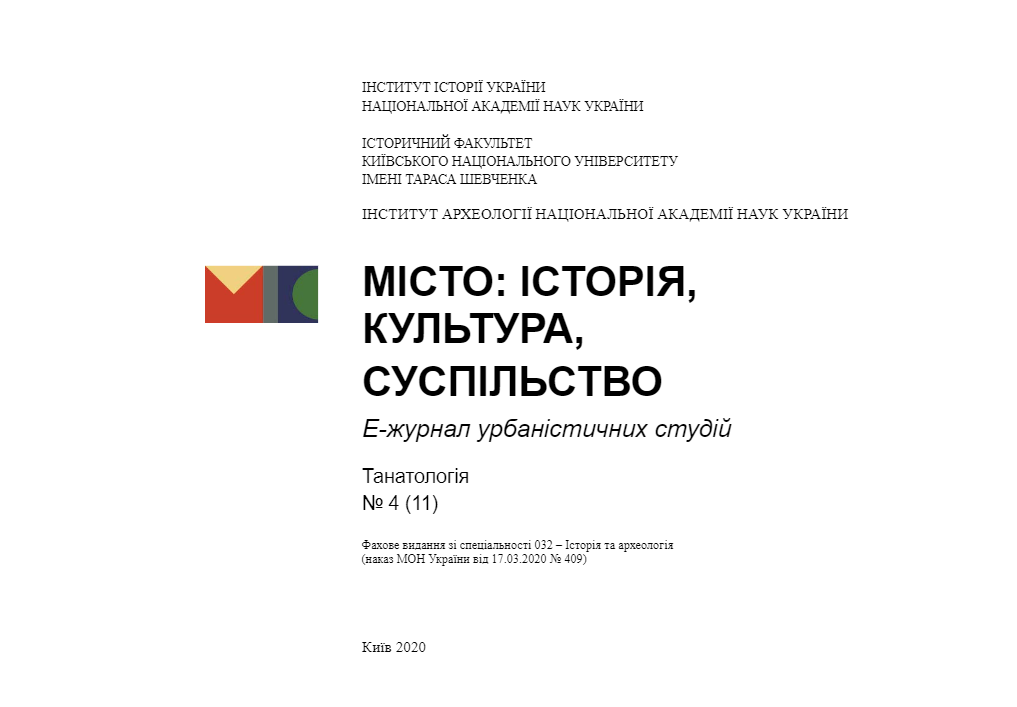 ІНСТИТУТ ІСТОРІЇ УКРАЇНИ
НАЦІОНАЛЬНОЇ АКАДЕМІЇ НАУК УКРАЇНИ

ІСТОРИЧНИЙ ФАКУЛЬТЕТ
КИЇВСЬКОГО НАЦІОНАЛЬНОГО УНІВЕРСИТЕТУ
ІМЕНІ ТАРАСА ШЕВЧЕНКА

ІНСТИТУТ АРХЕОЛОГІЇ НАЦІОНАЛЬНОЇ АКАДЕМІЇ НАУК УКРАЇНИ

МІСТО: ІСТОРІЯ, КУЛЬТУРА, СУСПІЛЬСТВО

Е-журнал урбаністичних студій

Танатологія
№ 4 (11)

Фахове видання зі спеціальності 032 – Історія та археологія
(наказ МОН України від 17.03.2020 № 409)

Київ 2020